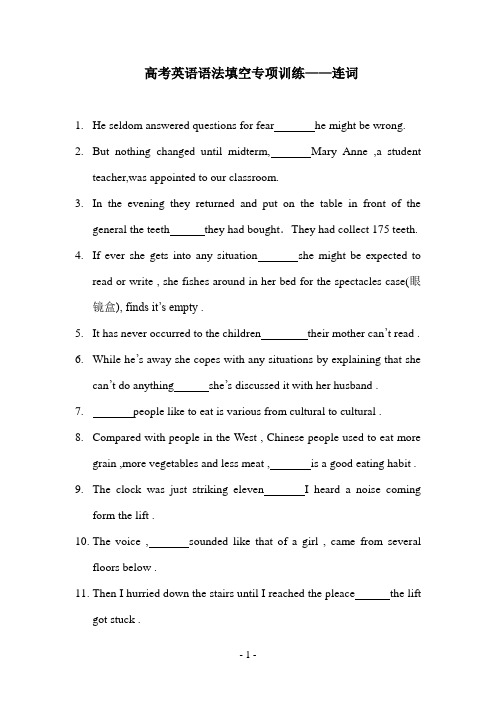 高考英语语法填空专项训练——连词

1. He seldom answered questions for fear_______he might be wrong.

2. But nothing changed until midterm,_______Mary Anne ,a student teacher,was appointed to our classroom.

3. In the evening they returned and put on the table in front of the general the teeth______they had bought. They had collect 175 teeth.

4. If ever she gets into any situation_______she might be expected to read or write , she fishes around in her bed for the spectacles case(眼镜盒), finds it's empty .

5. It has never occurred to the children________their mother can't read .

6. While he's away she copes with any situations by explaining that she can't do anything______she's discussed it with her husband .

7. _______people like to eat is various from cultural to cultural .

8. Compared with people in the West , Chinese people used to eat more grain ,more vegetables and less meat ,_______is a good eating habit .

9. The clock was just striking eleven_______I heard a noise coming form the lift .

10. The voice ,_______sounded like that of a girl , came from several floors below .

11. Then I hurried down the stairs until I reached the pleace______the lift got stuck .

- 1 -